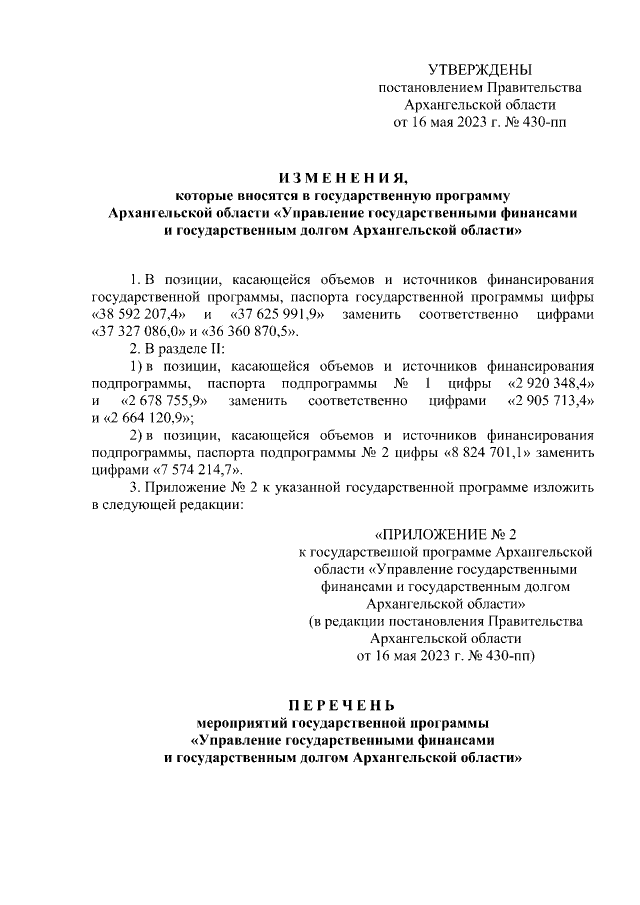 УТВЕРЖДЕНЫ
постановлением Правительства
Архангельской области
от 16 мая 2023 г. № 430-пп

ИЗМЕНЕНИЯ,
которые вносятся в государственную программу
Архангельской области «Управление государственными финансами
и государственным долгом Архангельской области»

1. В позиции, касающейся объемов и источников финансирования государственной программы, паспорта государственной программы цифры «38 592 207,4» и «37 625 991,9» заменить соответственно цифрами «37 327 086,0» и «36 360 870,5».

2. В разделе II:

1) в позиции, касающейся объемов и источников финансирования подпрограммы, паспорта подпрограммы № 1 цифры «2 920 348,4» и «2 678 755,9» заменить соответственно цифрами «2 905 713,4» и «2 664 120,9»;

2) в позиции, касающейся объемов и источников финансирования подпрограммы, паспорта подпрограммы № 2 цифры «8 824 701,1» заменить цифрами «7 574 214,7».

3. Приложение № 2 к указанной государственной программе изложить в следующей редакции:

«ПРИЛОЖЕНИЕ № 2
к государственной программе Архангельской области «Управление государственными финансами и государственным долгом Архангельской области»
(в редакции постановления Правительства Архангельской области
от 16 мая 2023 г. № 430-пп)

ПЕРЕЧЕНЬ
мероприятий государственной программы
«Управление государственными финансами
и государственным долгом Архангельской области»